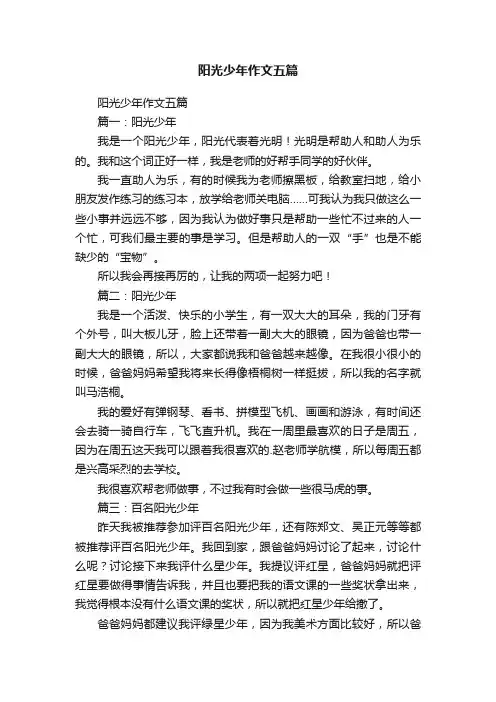 阳光少年作文五篇

阳光少年作文五篇

篇一：阳光少年

我是一个阳光少年，阳光代表着光明！光明是帮助人和助人为乐的。我和这个词正好一样，我是老师的好帮手同学的好伙伴。

我一直助人为乐，有的时候我为老师擦黑板，给教室扫地，给小朋友发作练习的练习本，放学给老师关电脑……可我认为我只做这么一些小事并远远不够，因为我认为做好事只是帮助一些忙不过来的人一个忙，可我们最主要的事是学习。但是帮助人的一双“手”也是不能缺少的“宝物”。

所以我会再接再厉的，让我的两项一起努力吧！

篇二：阳光少年

我是一个活泼、快乐的小学生，有一双大大的耳朵，我的门牙有个外号，叫大板儿牙，脸上还带着一副大大的眼镜，因为爸爸也带一副大大的眼镜，所以，大家都说我和爸爸越来越像。在我很小很小的时候，爸爸妈妈希望我将来长得像梧桐树一样挺拔，所以我的名字就叫马浩桐。

我的爱好有弹钢琴、看书、拼模型飞机、画画和游泳，有时间还会去骑一骑自行车，飞飞直升机。我在一周里最喜欢的日子是周五，因为在周五这天我可以跟着我很喜欢的.赵老师学航模，所以每周五都是兴高采烈的去学校。

我很喜欢帮老师做事，不过我有时会做一些很马虎的事。

篇三：百名阳光少年

昨天我被推荐参加评百名阳光少年，还有陈郑文、吴正元等等都被推荐评百名阳光少年。我回到家，跟爸爸妈妈讨论了起来，讨论什么呢？讨论接下来我评什么星少年。我提议评红星，爸爸妈妈就把评红星要做得事情告诉我，并且也要把我的语文课的一些奖状拿出来，我觉得根本没有什么语文课的奖状，所以就把红星少年给撤了。

爸爸妈妈都建议我评绿星少年，因为我美术方面比较好，所以爸